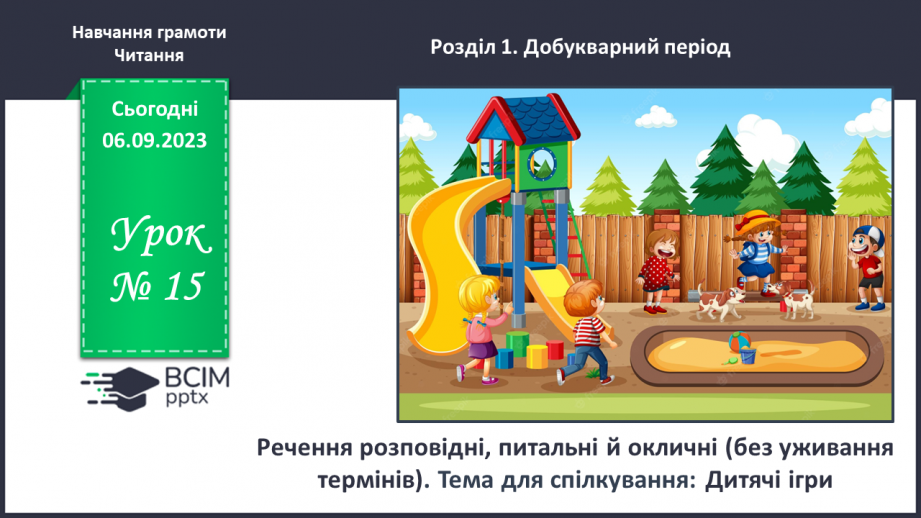 Навчання грамоти
Читання

Розділ 1. Добукварний період

Сьогодні
06.09.2023

Урок
№ 15

ВСІМ
pptx

Речення розповідні, питальні й окличні (без уживання термінів). Тема для спілкування: Дитячі ігри